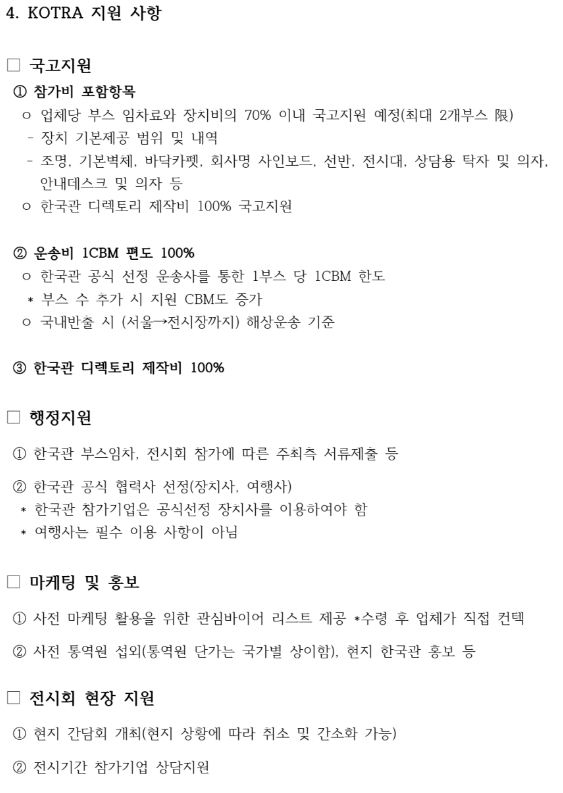 4. KOTRA 지원 사항

□ 국고지원

① 참가비 포함항목

ㅇ 업체당 부스 임차료와 장치비의 70% 이내 국고지원 예정(최대 2개부스 限)

- 장치 기본제공 범위 및 내역

- 조명, 기본벽체, 바닥카펫, 회사명 사인보드, 선반, 전시대, 상담용 탁자 및 의자, 안내데스크 및 의자 등

ㅇ 한국관 디렉토리 제작비 100% 국고지원

② 운송비 1CBM 편도 100%

ㅇ 한국관 공식 선정 운송사를 통한 1부스 당 1CBM 한도

* 부스 수 추가 시 지원 CBM도 증가

ㅇ 국내반출 시 (서울→전시장까지) 해상운송 기준

③ 한국관 디렉토리 제작비 100%

□ 행정지원

① 한국관 부스임차, 전시회 참가에 따른 주최측 서류제출 등

② 한국관 공식 협력사 선정(장치사, 여행사)

* 한국관 참가기업은 공식선정 장치사를 이용하여야 함

* 여행사는 필수 이용 사항이 아님

□ 마케팅 및 홍보

① 사전 마케팅 활용을 위한 관심바이어 리스트 제공 *수령 후 업체가 직접 컨택

② 사전 통역원 섭외(통역원 단가는 국가별 상이함), 현지 한국관 홍보 등

□ 전시회 현장 지원

① 현지 간담회 개최(현지 상황에 따라 취소 및 간소화 가능)

② 전시기간 참가기업 상담지원